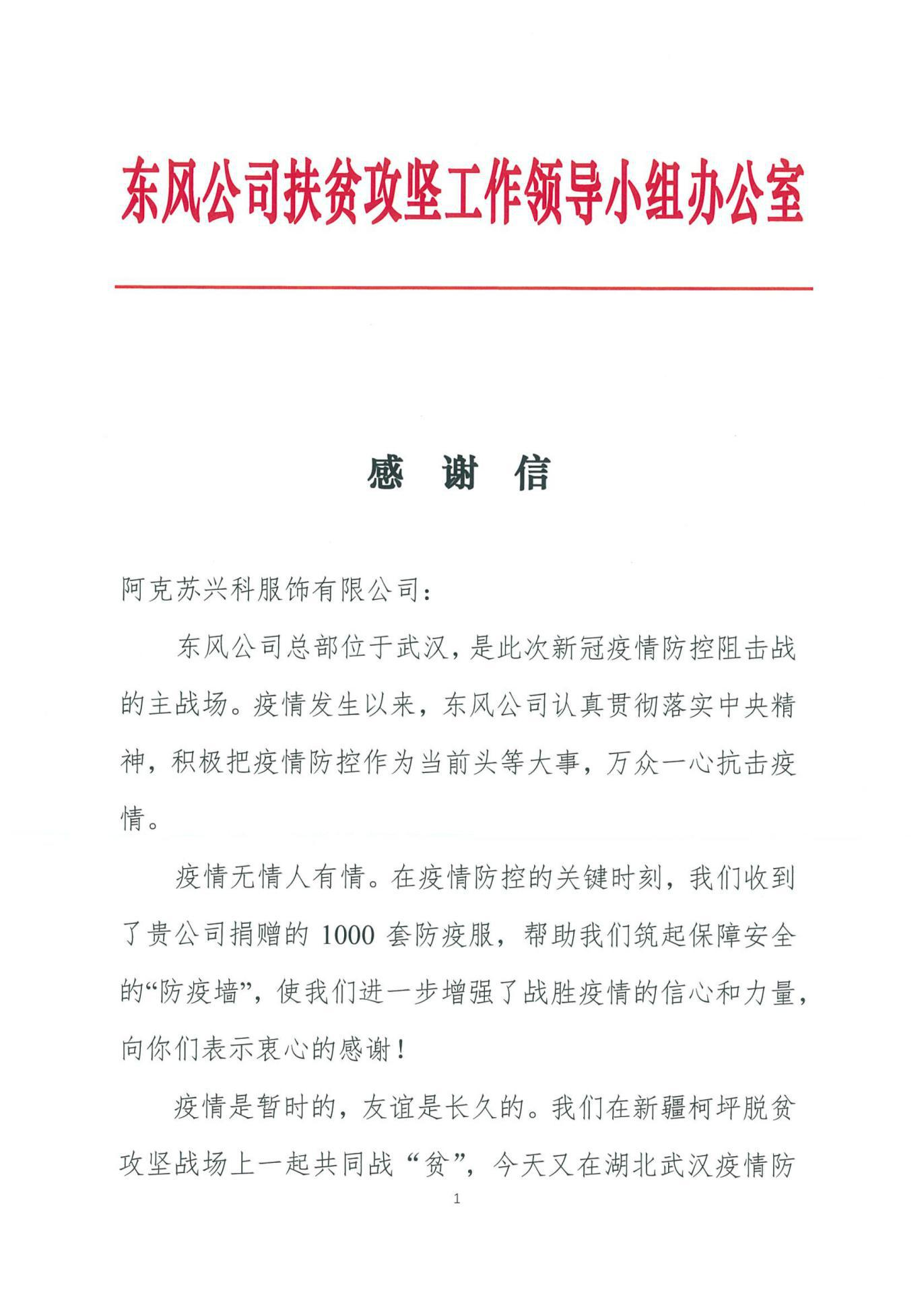 东风公司扶贫攻坚工作领导小组办公室

感 谢 信

阿克苏兴科服饰有限公司：

东风公司总部位于武汉，是此次新冠疫情防控阻击战的主战场。疫情发生以来，东风公司认真贯彻落实中央精神，积极把疫情防控作为当前头等大事，万众一心抗击疫情。

疫情无情人有情。在疫情防控的关键时刻，我们收到了贵公司捐赠的 1000 套防疫服，帮助我们筑起保障安全的“防疫墙”，使我们进一步增强了战胜疫情的信心和力量，向你们表示衷心的感谢！

疫情是暂时的，友谊是长久的。我们在新疆柯坪脱贫攻坚战场上一起共同战“贫”，今天又在湖北武汉疫情防

1